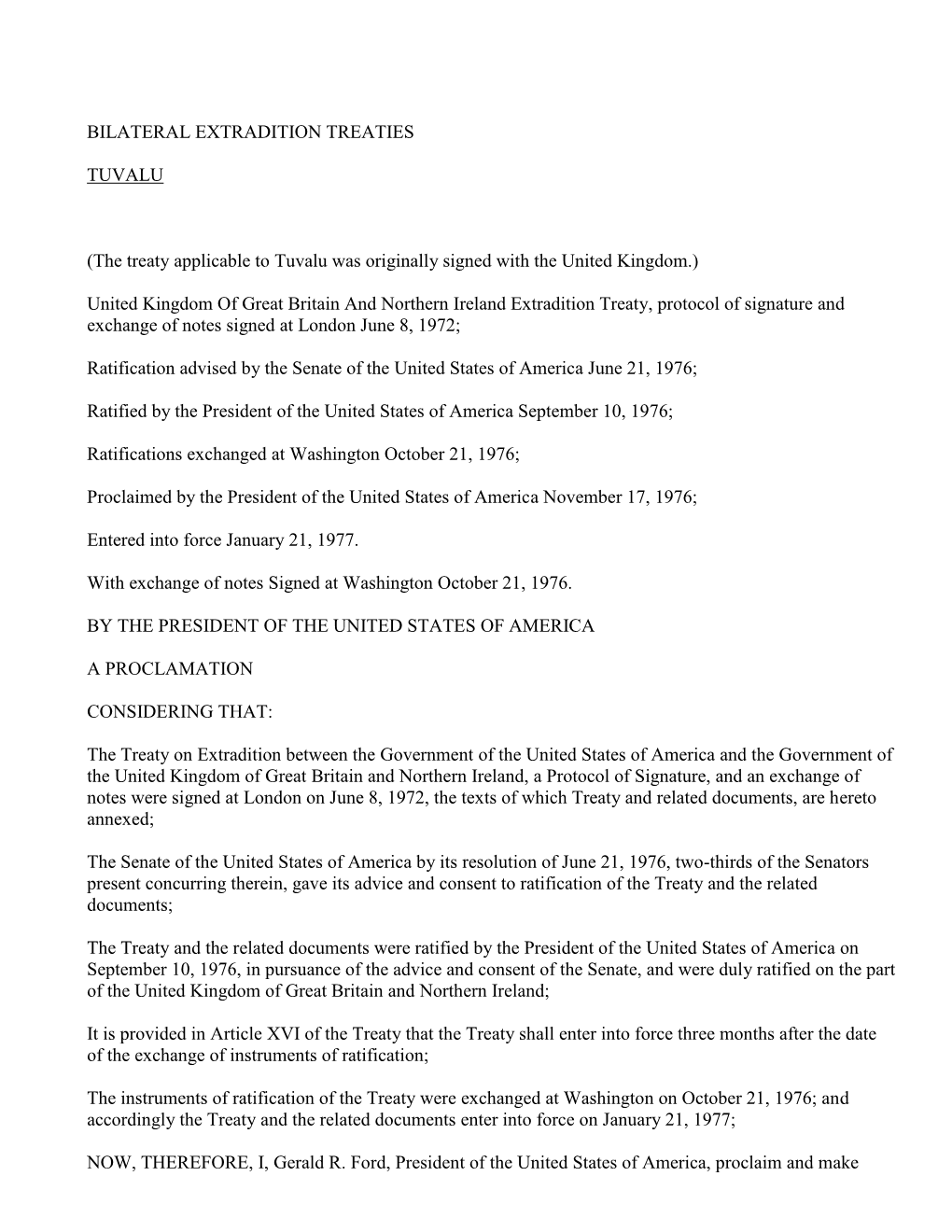 BILATERAL EXTRADITION TREATIES

TUVALU

(The treaty applicable to Tuvalu was originally signed with the United Kingdom.)

United Kingdom Of Great Britain And Northern Ireland Extradition Treaty, protocol of signature and exchange of notes signed at London June 8, 1972;

Ratification advised by the Senate of the United States of America June 21, 1976;

Ratified by the President of the United States of America September 10, 1976;

Ratifications exchanged at Washington October 21, 1976;

Proclaimed by the President of the United States of America November 17, 1976;

Entered into force January 21, 1977.

With exchange of notes Signed at Washington October 21, 1976.

BY THE PRESIDENT OF THE UNITED STATES OF AMERICA

A PROCLAMATION

CONSIDERING THAT:

The Treaty on Extradition between the Government of the United States of America and the Government of the United Kingdom of Great Britain and Northern Ireland, a Protocol of Signature, and an exchange of notes were signed at London on June 8, 1972, the texts of which Treaty and related documents, are hereto annexed;

The Senate of the United States of America by its resolution of June 21, 1976, two-thirds of the Senators present concurring therein, gave its advice and consent to ratification of the Treaty and the related documents;

The Treaty and the related documents were ratified by the President of the United States of America on September 10, 1976, in pursuance of the advice and consent of the Senate, and were duly ratified on the part of the United Kingdom of Great Britain and Northern Ireland;

It is provided in Article XVI of the Treaty that the Treaty shall enter into force three months after the date of the exchange of instruments of ratification;

The instruments of ratification of the Treaty were exchanged at Washington on October 21, 1976; and accordingly the Treaty and the related documents enter into force on January 21, 1977;

NOW, THEREFORE, I, Gerald R. Ford, President of the United States of America, proclaim and make